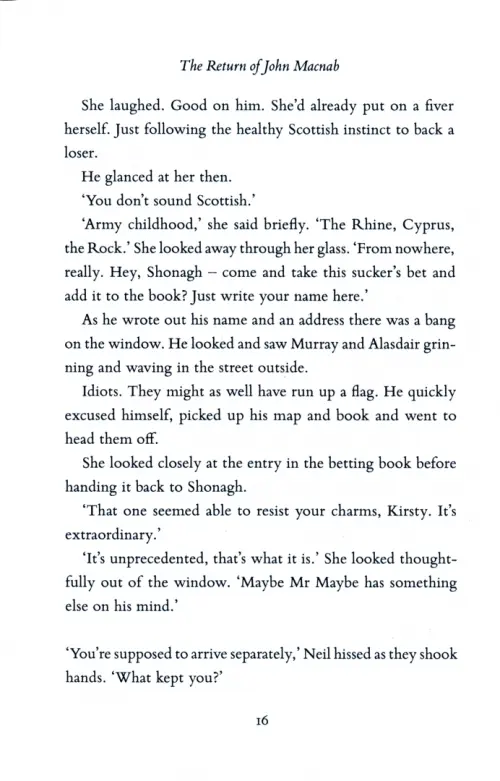 The Return of John Macnab

She laughed. Good on him. She'd already put on a fiver herself. Just following the healthy Scottish instinct to back a loser.

He glanced at her then.

'You don't sound Scottish.'

'Army childhood,' she said briefly. 'The Rhine, Cyprus, the Rock.' She looked away through her glass. 'From nowhere, really. Hey, Shonagh – come and take this sucker's bet and add it to the book? Just write your name here.'

As he wrote out his name and an address there was a bang on the window. He looked and saw Murray and Alasdair grinning and waving in the street outside.

Idiots. They might as well have run up a flag. He quickly excused himself, picked up his map and book and went to head them off.

She looked closely at the entry in the betting book before handing it back to Shonagh.

'That one seemed able to resist your charms, Kirsty. It's extraordinary.'

'It's unprecedented, that's what it is.' She looked thoughtfully out of the window. 'Maybe Mr Maybe has something else on his mind.'

'You're supposed to arrive separately,' Neil hissed as they shook hands. 'What kept you?'

16